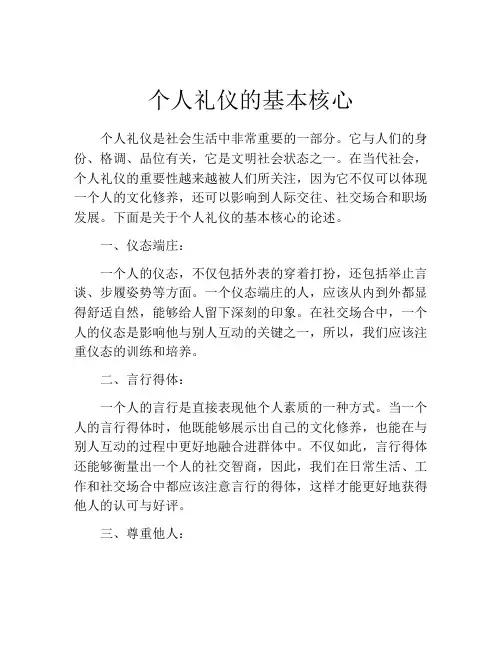 个人礼仪的基本核心

个人礼仪是社会生活中非常重要的一部分。它与人们的身份、格调、品位有关，它是文明社会状态之一。在当代社会，个人礼仪的重要性越来越被人们所关注，因为它不仅可以体现一个人的文化修养，还可以影响到人际交往、社交场合和职场发展。下面是关于个人礼仪的基本核心的论述。

一、仪态端庄：

一个人的仪态，不仅包括外表的穿着打扮，还包括举止言谈、步履姿势等方面。一个仪态端庄的人，应该从内到外都显得舒适自然，能够给人留下深刻的印象。在社交场合中，一个人的仪态是影响他与别人互动的关键之一，所以，我们应该注重仪态的训练和培养。

二、言行得体：

一个人的言行是直接表现他个人素质的一种方式。当一个人的言行得体时，他既能够展示出自己的文化修养，也能在与别人互动的过程中更好地融合进群体中。不仅如此，言行得体还能够衡量出一个人的社交智商，因此，我们在日常生活、工作和社交场合中都应该注意言行的得体，这样才能更好地获得他人的认可与好评。

三、尊重他人：